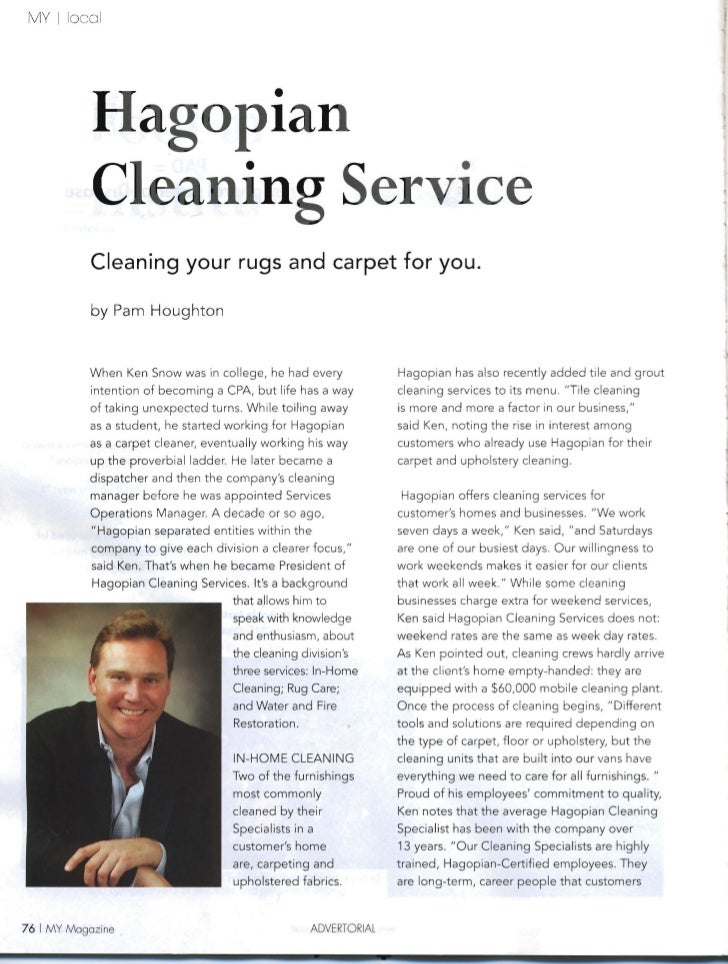 MY | local

Hagopian Cleaning Service

Cleaning your rugs and carpet for you.

by Pam Houghton

When Ken Snow was in college, he had every intention of becoming a CPA, but life has a way of taking unexpected turns. While toiling away as a student, he started working for Hagopian as a carpet cleaner, eventually working his way up the proverbial ladder. He later became a dispatcher and then the company's cleaning manager before he was appointed Services Operations Manager. A decade or so ago, "Hagopian separated entities within the company to give each division a clearer focus," said Ken. That's when he became President of Hagopian Cleaning Services. It's a background that allows him to speak with knowledge and enthusiasm, about the cleaning division's three services: In-Home Cleaning; Rug Care; and Water and Fire Restoration.

IN-HOME CLEANING
Two of the furnishings most commonly cleaned by their Specialists in a customer's home are, carpeting and upholstered fabrics.

Hagopian has also recently added tile and grout cleaning services to its menu. "Tile cleaning is more and more a factor in our business," said Ken, noting the rise in interest among customers who already use Hagopian for their carpet and upholstery cleaning.

Hagopian offers cleaning services for customer's homes and businesses. "We work seven days a week," Ken said, "and Saturdays are one of our busiest days. Our willingness to work weekends makes it easier for our clients that work all week." While some cleaning businesses charge extra for weekend services, Ken said Hagopian Cleaning Services does not: weekend rates are the same as week day rates. As Ken pointed out, cleaning crews hardly arrive at the client's home empty-handed: they are equipped with a $60,000 mobile cleaning plant. Once the process of cleaning begins, "Different tools and solutions are required depending on the type of carpet, floor or upholstery, but the cleaning units that are built into our vans have everything we need to care for all furnishings. " Proud of his employees' commitment to quality, Ken notes that the average Hagopian Cleaning Specialist has been with the company over 13 years. "Our Cleaning Specialists are highly trained, Hagopian-Certified employees. They are long-term, career people that customers

76 | MY Magazine

ADVERTORIAL